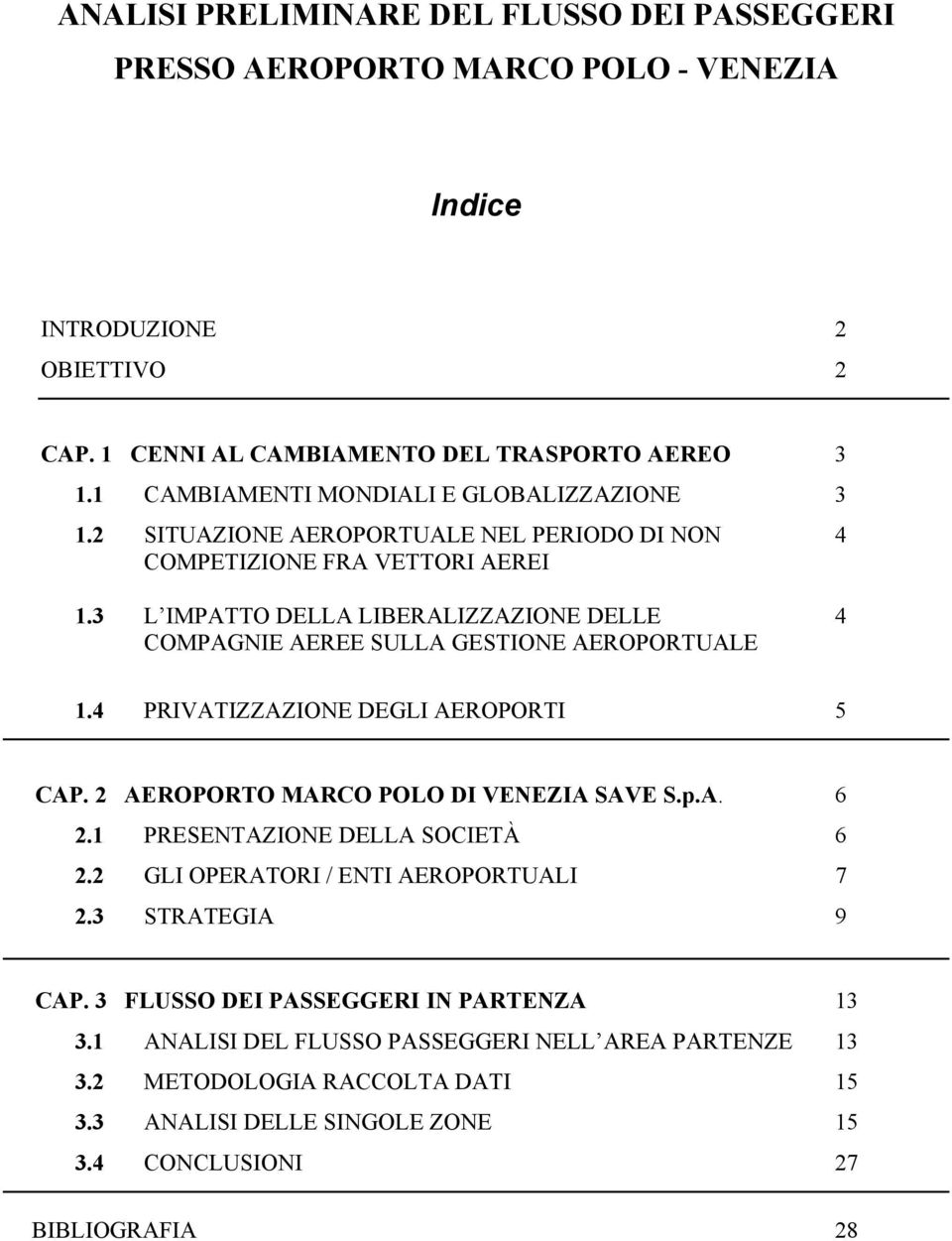 ANALISI PRELIMINARE DEL FLUSSO DEI PASSEGGERI PRESSO AEROPORTO MARCO POLO - VENEZIA

Indice

INTRODUZIONE 2
OBIETTIVO 2

CAP. 1 CENNI AL CAMBIAMENTO DEL TRASPORTO AEREO 3
1.1 CAMBIAMENTI MONDIALI E GLOBALIZZAZIONE 3
1.2 SITUAZIONE AEROPORTUALE NEL PERIODO DI NON COMPETIZIONE FRA VETTORI AEREI 4
1.3 L IMPATTO DELLA LIBERALIZZAZIONE DELLE COMPAGNIE AEREE SULLA GESTIONE AEROPORTUALE 4
1.4 PRIVATIZZAZIONE DEGLI AEROPORTI 5

CAP. 2 AEROPORTO MARCO POLO DI VENEZIA SAVE S.p.A. 6
2.1 PRESENTAZIONE DELLA SOCIETÀ 6
2.2 GLI OPERATORI / ENTI AEROPORTUALI 7
2.3 STRATEGIA 9

CAP. 3 FLUSSO DEI PASSEGGERI IN PARTENZA 13
3.1 ANALISI DEL FLUSSO PASSEGGERI NELL AREA PARTENZE 13
3.2 METODOLOGIA RACCOLTA DATI 15
3.3 ANALISI DELLE SINGOLE ZONE 15
3.4 CONCLUSIONI 27

BIBLIOGRAFIA 28